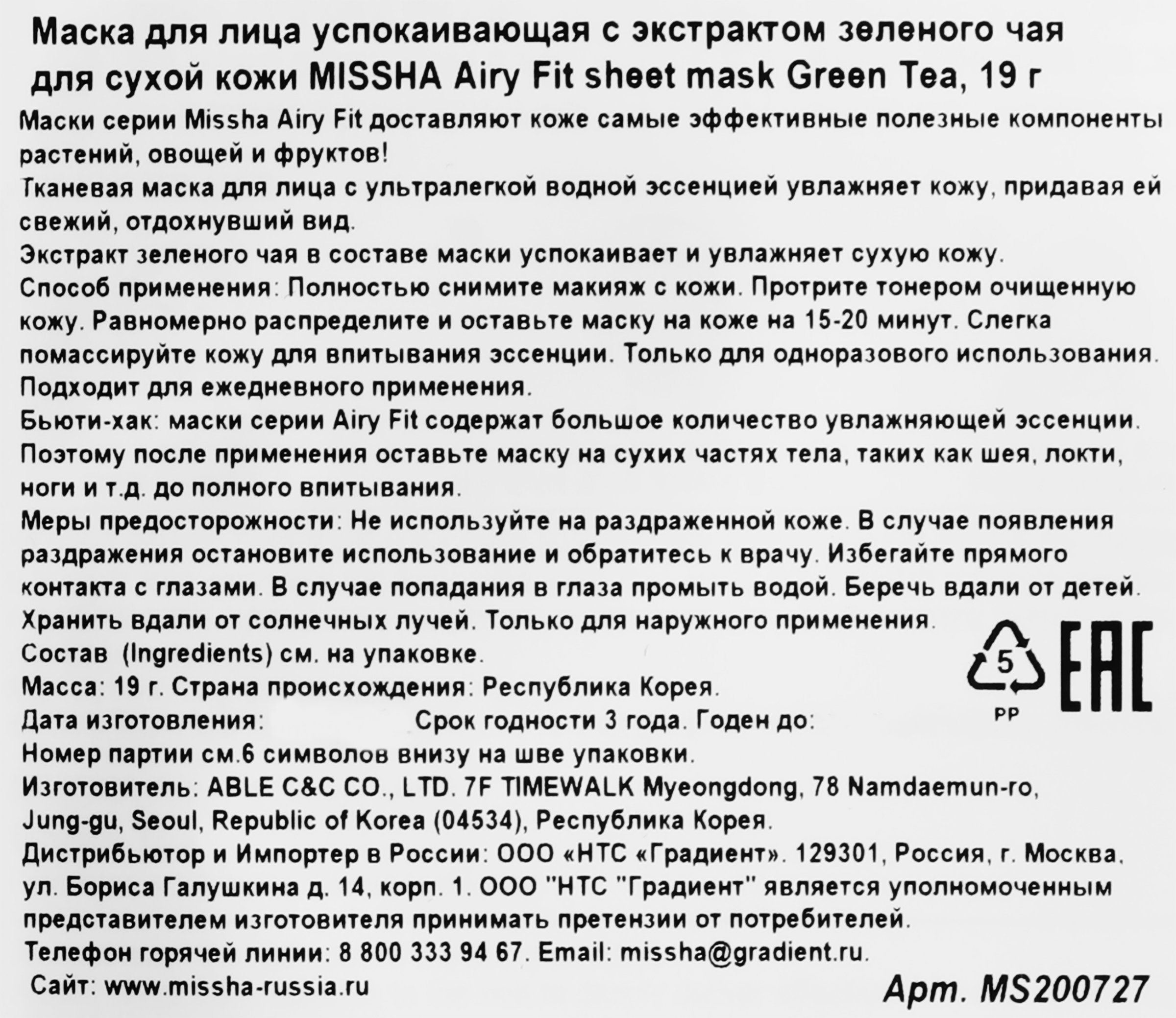 Маска для лица успокаивающая с экстрактом зеленого чая для сухой кожи MISSHA Airy Fit sheet mask Green Tea, 19 г

Маски серии Missha Airy Fit доставляют коже самые эффективные полезные компоненты растений, овощей и фруктов!
Тканевая маска для лица с ультралегкой водной эссенцией увлажняет кожу, придавая ей свежий, отдохнувший вид.
Экстракт зеленого чая в составе маски успокаивает и увлажняет сухую кожу.
Способ применения: Полностью снимите макияж с кожи. Протрите тонером очищенную кожу. Равномерно распределите и оставьте маску на коже на 15-20 минут. Слегка помассируйте кожу для впитывания эссенции. Только для одноразового использования. Подходит для ежедневного применения.
Бьюти-хак: маски серии Airy Fit содержат большое количество увлажняющей эссенции. Поэтому после применения оставьте маску на сухих частях тела, таких как шея, локти, ноги и т.д. до полного впитывания.
Меры предосторожности: Не используйте на раздраженной коже. В случае появления раздражения остановите использование и обратитесь к врачу. Избегайте прямого контакта с глазами. В случае попадания в глаза промыть водой. Беречь вдали от детей. Хранить вдали от солнечных лучей. Только для наружного применения.
Состав (Ingredients) см. на упаковке.
Масса: 19 г. Страна происхождения: Республика Корея.
Дата изготовления: Срок годности 3 года. Годен до:
Номер партии см.6 символов внизу на шве упаковки.
Изготовитель: ABLE C&C CO., LTD. 7F TIMEWALK Myeongdong, 78 Namdaemun-ro, Jung-gu, Seoul, Republic of Korea (04534), Республика Корея.
Дистрибьютор и Импортер в России: ООО «НТС «Градиент». 129301, Россия, г. Москва, ул. Бориса Галушкина д. 14, корп. 1. ООО "НТС "Градиент" является уполномоченным представителем изготовителя принимать претензии от потребителей.
Телефон горячей линии: 8 800 333 94 67. Email: missha@gradient.ru.
Сайт: www.missha-russia.ru

5
PP
EAC

Арт. MS200727